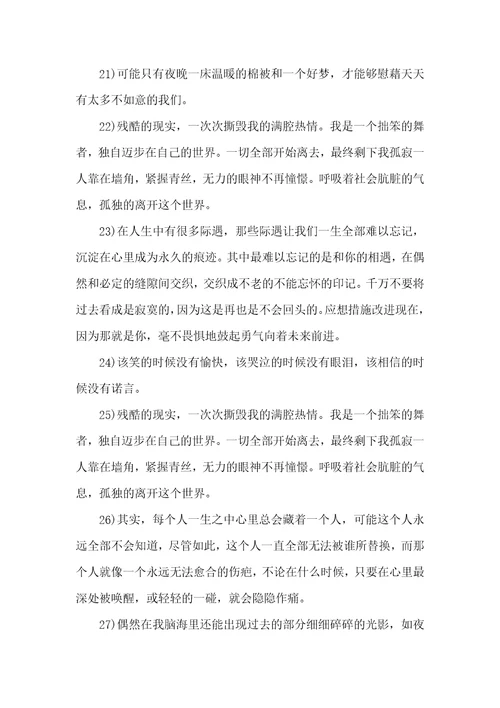 21)可能只有夜晚一床温暖的棉被和一个好梦，才能够慰藉天天有太多不如意的我们。

22)残酷的现实，一次次撕毁我的满腔热情。我是一个拙笨的舞者，独自迈步在自己的世界。一切全部开始离去，最终剩下我孤寂一人靠在墙角，紧握青丝，无力的眼神不再憧憬。呼吸着社会肮脏的气息，孤独的离开这个世界。

23)在人生中有很多际遇，那些际遇让我们一生全部难以忘记，沉淀在心里成为永久的痕迹。其中最难以忘记的是和你的相遇，在偶然和必定的缝隙间交织，交织成不老的不能忘怀的印记。千万不要将过去看成是寂寞的，因为这是再也是不会回头的。应想措施改进现在，因为那就是你，毫不畏惧地鼓起勇气向着未来前进。

24)该笑的时候没有愉快，该哭泣的时候没有眼泪，该相信的时候没有诺言。

25)残酷的现实，一次次撕毁我的满腔热情。我是一个拙笨的舞者，独自迈步在自己的世界。一切全部开始离去，最终剩下我孤寂一人靠在墙角，紧握青丝，无力的眼神不再憧憬。呼吸着社会肮脏的气息，孤独的离开这个世界。

26)其实，每个人一生之中心里总会藏着一个人，可能这个人永远全部不会知道，尽管如此，这个人一直全部无法被谁所替换，而那个人就像一个永远无法愈合的伤疤，不论在什么时候，只要在心里最深处被唤醒，或轻轻的一碰，就会隐隐作痛。

27)偶然在我脑海里还能出现过去的部分细细碎碎的光影，如夜